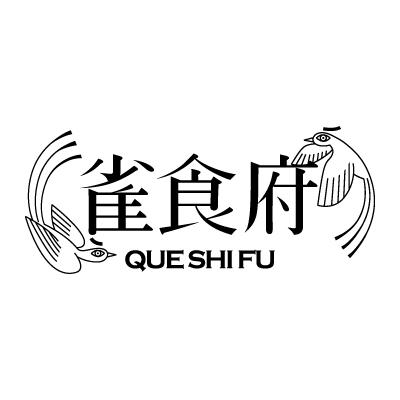 雀食府
QUE SHI FU